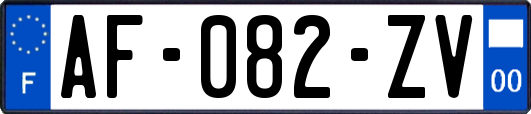 F
AF-082-ZV
00